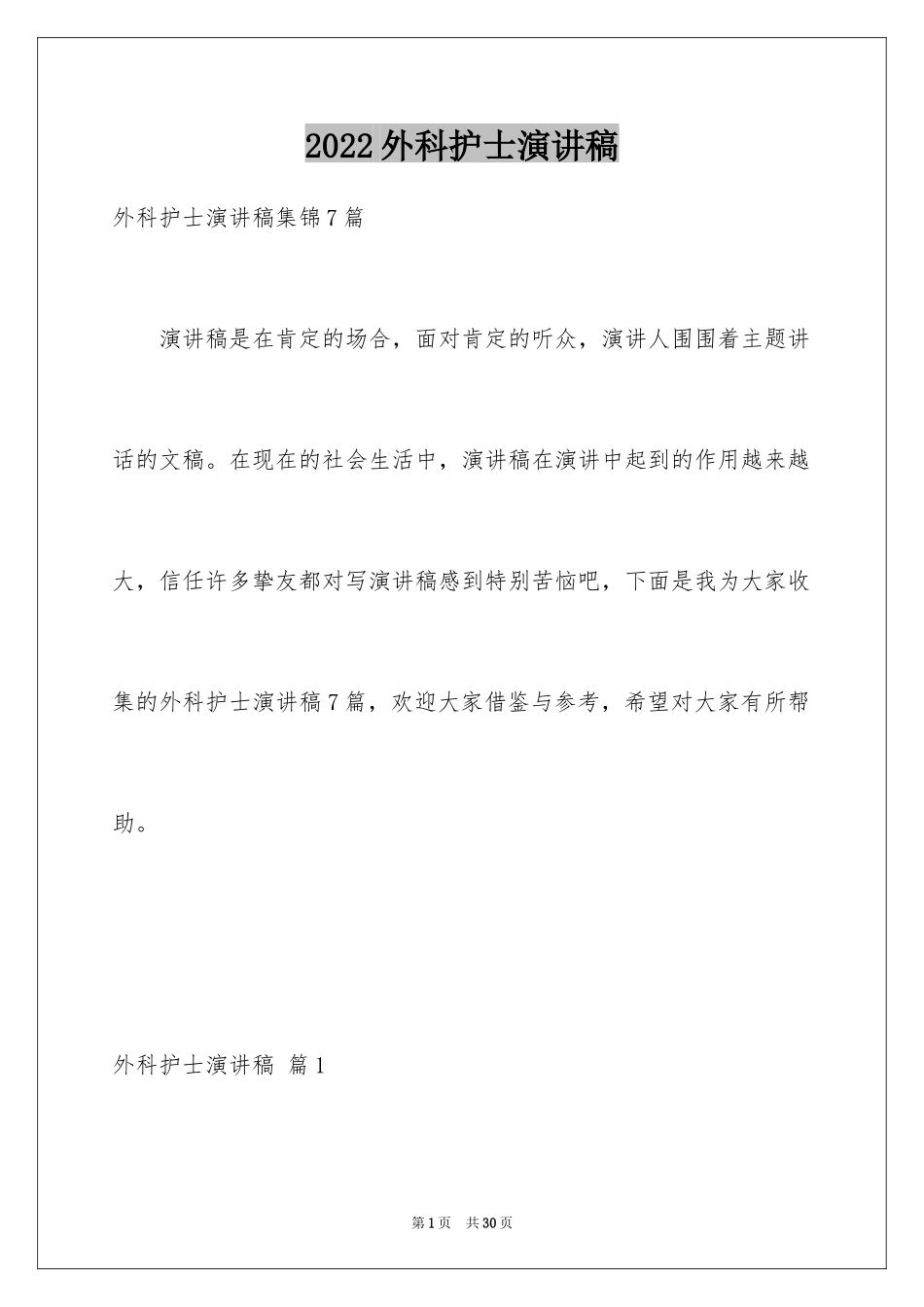 2022外科护士演讲稿

外科护士演讲稿集锦7篇

演讲稿是在肯定的场合，面对肯定的听众，演讲人围围着主题讲话的文稿。在现在的社会生活中，演讲稿在演讲中起到的作用越来越大，信任许多挚友都对写演讲稿感到特别苦恼吧，下面是我为大家收集的外科护士演讲稿7篇，欢迎大家借鉴与参考，希望对大家有所帮助。

外科护士演讲稿 篇1

第1页 共30页